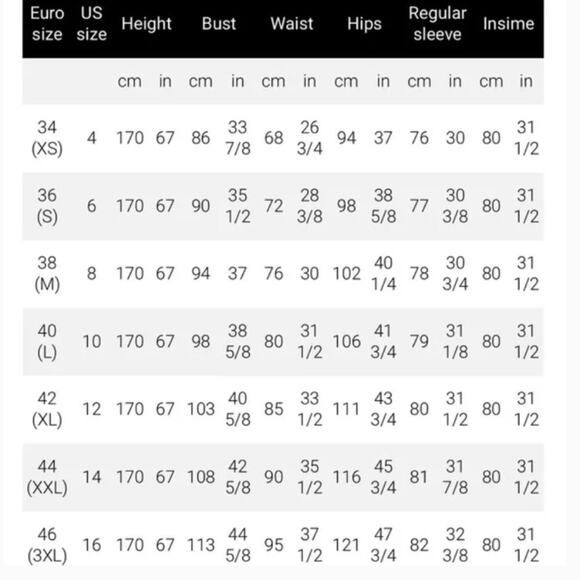 | Euro size | US size | Height | | Bust | | Waist | | Hips | | Regular sleeve | | Insime | |
|---|---|---|---|---|---|---|---|---|---|---|---|---|---|
| | | cm | in | cm | in | cm | in | cm | in | cm | in | cm | in |
| 34 (XS) | 4 | 170 | 67 | 86 | 33 7/8 | 68 | 26 3/4 | 94 | 37 | 76 | 30 | 80 | 31 1/2 |
| 36 (S) | 6 | 170 | 67 | 90 | 35 1/2 | 72 | 28 3/8 | 98 | 38 5/8 | 77 | 30 3/8 | 80 | 31 1/2 |
| 38 (M) | 8 | 170 | 67 | 94 | 37 | 76 | 30 | 102 | 40 1/4 | 78 | 30 3/4 | 80 | 31 1/2 |
| 40 (L) | 10 | 170 | 67 | 98 | 38 5/8 | 80 | 31 1/2 | 106 | 41 3/4 | 79 | 31 1/8 | 80 | 31 1/2 |
| 42 (XL) | 12 | 170 | 67 | 103 | 40 5/8 | 85 | 33 1/2 | 111 | 43 3/4 | 80 | 31 1/2 | 80 | 31 1/2 |
| 44 (XXL) | 14 | 170 | 67 | 108 | 42 5/8 | 90 | 35 1/2 | 116 | 45 3/4 | 81 | 31 7/8 | 80 | 31 1/2 |
| 46 (3XL) | 16 | 170 | 67 | 113 | 44 5/8 | 95 | 37 1/2 | 121 | 47 3/4 | 82 | 32 3/8 | 80 | 31 1/2 |